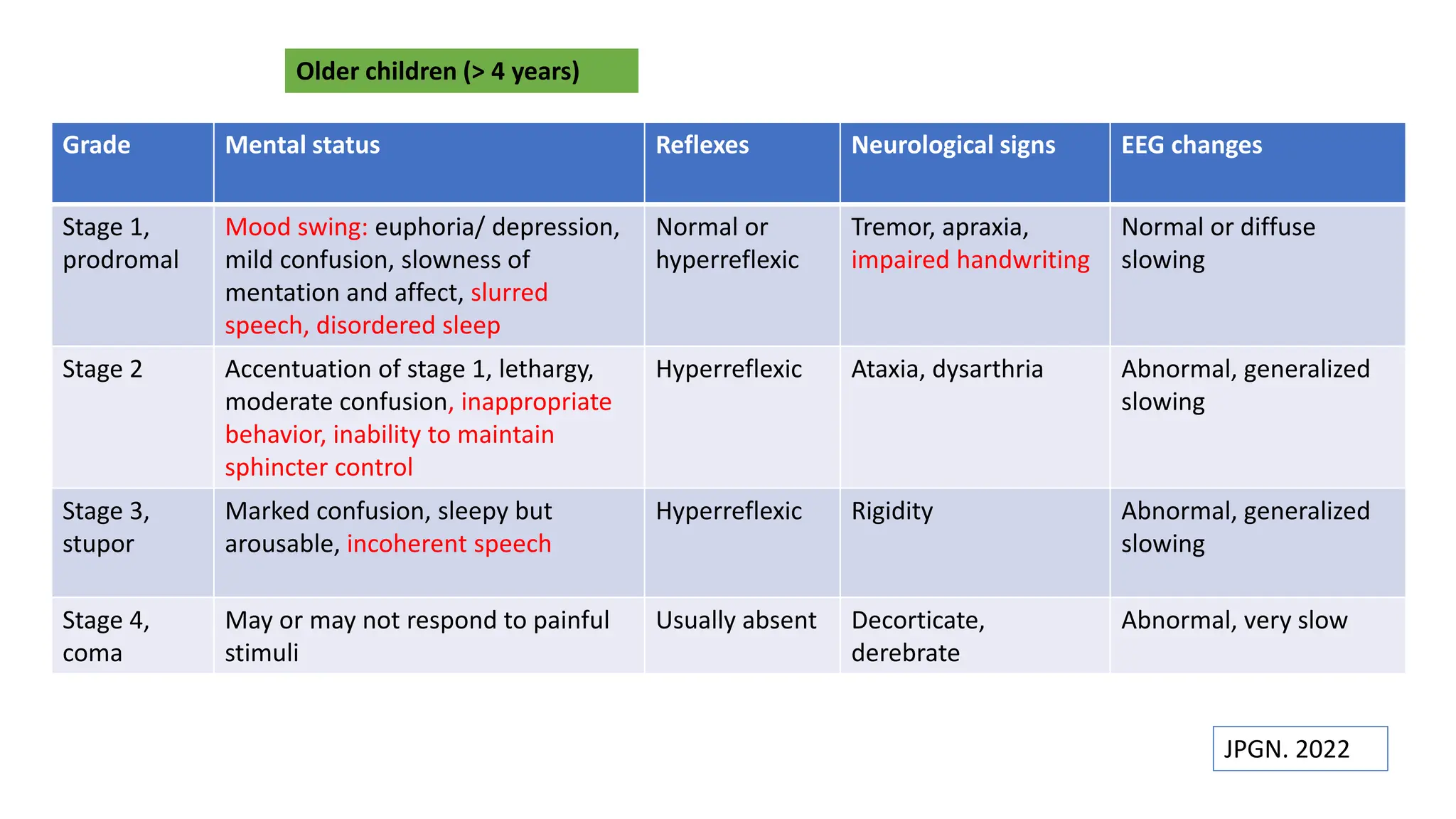 Older children (> 4 years)

| Grade | Mental status | Reflexes | Neurological signs | EEG changes |
|---|---|---|---|---|
| Stage 1, prodromal | Mood swing: euphoria/ depression, mild confusion, slowness of mentation and affect, slurred speech, disordered sleep | Normal or hyperreflexic | Tremor, apraxia, impaired handwriting | Normal or diffuse slowing |
| Stage 2 | Accentuation of stage 1, lethargy, moderate confusion, inappropriate behavior, inability to maintain sphincter control | Hyperreflexic | Ataxia, dysarthria | Abnormal, generalized slowing |
| Stage 3, stupor | Marked confusion, sleepy but arousable, incoherent speech | Hyperreflexic | Rigidity | Abnormal, generalized slowing |
| Stage 4, coma | May or may not respond to painful stimuli | Usually absent | Decorticate, derebrate | Abnormal, very slow |

JPGN. 2022